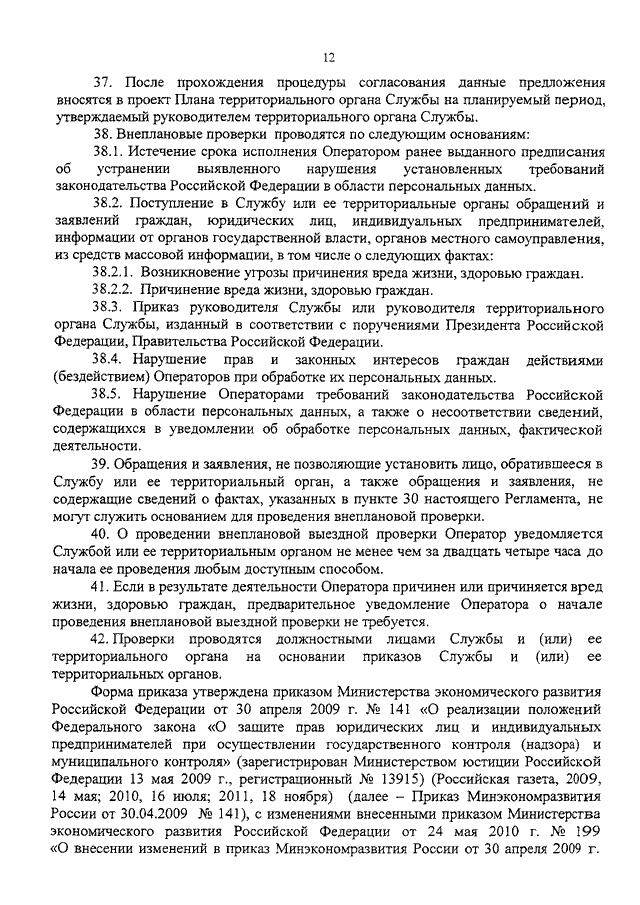 12

37. После прохождения процедуры согласования данные предложения вносятся в проект Плана территориального органа Службы на планируемый период, утверждаемый руководителем территориального органа Службы.

38. Внеплановые проверки проводятся по следующим основаниям:

38.1. Истечение срока исполнения Оператором ранее выданного предписания об устранении выявленного нарушения установленных требований законодательства Российской Федерации в области персональных данных.

38.2. Поступление в Службу или ее территориальные органы обращений и заявлений граждан, юридических лиц, индивидуальных предпринимателей, информации от органов государственной власти, органов местного самоуправления, из средств массовой информации, в том числе о следующих фактах:

38.2.1. Возникновение угрозы причинения вреда жизни, здоровью граждан.

38.2.2. Причинение вреда жизни, здоровью граждан.

38.3. Приказ руководителя Службы или руководителя территориального органа Службы, изданный в соответствии с поручениями Президента Российской Федерации, Правительства Российской Федерации.

38.4. Нарушение прав и законных интересов граждан действиями (бездействием) Операторов при обработке их персональных данных.

38.5. Нарушение Операторами требований законодательства Российской Федерации в области персональных данных, а также о несоответствии сведений, содержащихся в уведомлении об обработке персональных данных, фактической деятельности.

39. Обращения и заявления, не позволяющие установить лицо, обратившееся в Службу или ее территориальный орган, а также обращения и заявления, не содержащие сведений о фактах, указанных в пункте 30 настоящего Регламента, не могут служить основанием для проведения внеплановой проверки.

40. О проведении внеплановой выездной проверки Оператор уведомляется Службой или ее территориальным органом не менее чем за двадцать четыре часа до начала ее проведения любым доступным способом.

41. Если в результате деятельности Оператора причинен или причиняется вред жизни, здоровью граждан, предварительное уведомление Оператора о начале проведения внеплановой выездной проверки не требуется.

42. Проверки проводятся должностными лицами Службы и (или) ее территориального органа на основании приказов Службы и (или) ее территориальных органов.

Форма приказа утверждена приказом Министерства экономического развития Российской Федерации от 30 апреля 2009 г. № 141 «О реализации положений Федерального закона «О защите прав юридических лиц и индивидуальных предпринимателей при осуществлении государственного контроля (надзора) и муниципального контроля» (зарегистрирован Министерством юстиции Российской Федерации 13 мая 2009 г., регистрационный № 13915) (Российская газета, 2009, 14 мая; 2010, 16 июля; 2011, 18 ноября) (далее – Приказ Минэкономразвития России от 30.04.2009 № 141), с изменениями внесенными приказом Министерства экономического развития Российской Федерации от 24 мая 2010 г. № 199 «О внесении изменений в приказ Минэкономразвития России от 30 апреля 2009 г.